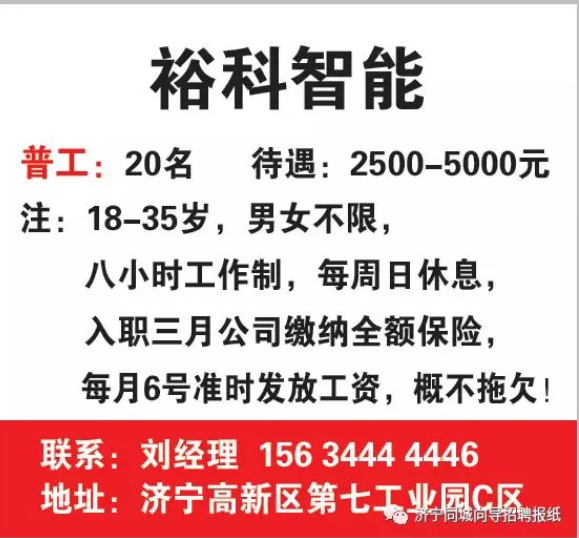 裕科智能

普工：20名　　待遇：2500–5000元

注：18–35岁，男女不限，
八小时工作制，每周日休息，
入职三月公司缴纳全额保险，
每月6号准时发放工资，概不拖欠！

联系：刘经理 156 3444 4446
地址：济宁高新区第七工业园C区

济宁同城向导招聘报纸